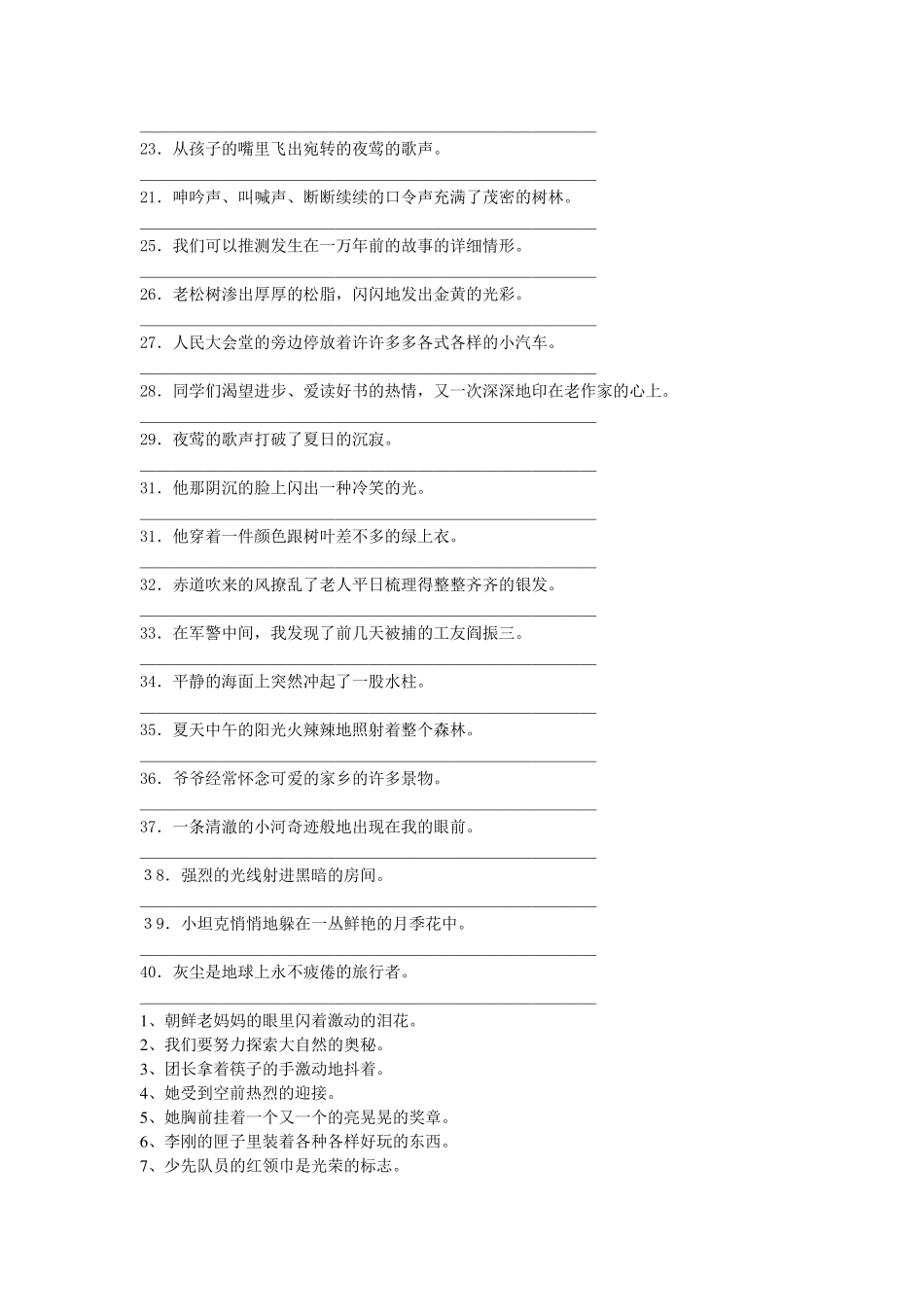 23．从孩子的嘴里飞出宛转的夜莺的歌声。

21．呻吟声、叫喊声、断断续续的口令声充满了茂密的树林。

25．我们可以推测发生在一万年前的故事的详细情形。

26．老松树渗出厚厚的松脂，闪闪地发出金黄的光彩。

27．人民大会堂的旁边停放着许许多多各式各样的小汽车。

28．同学们渴望进步、爱读好书的热情，又一次深深地印在老作家的心上。

29．夜莺的歌声打破了夏日的沉寂。

31．他那阴沉的脸上闪出一种冷笑的光。

31．他穿着一件颜色跟树叶差不多的绿上衣。

32．赤道吹来的风撩乱了老人平日梳理得整整齐齐的银发。

33．在军警中间，我发现了前几天被捕的工友阎振三。

34．平静的海面上突然冲起了一股水柱。

35．夏天中午的阳光火辣辣地照射着整个森林。

36．爷爷经常怀念可爱的家乡的许多景物。

37．一条清澈的小河奇迹般地出现在我的眼前。

38．强烈的光线射进黑暗的房间。

39．小坦克悄悄地躲在一丛鲜艳的月季花中。

40．灰尘是地球上永不疲倦的旅行者。

1、朝鲜老妈妈的眼里闪着激动的泪花。
2、我们要努力探索大自然的奥秘。
3、团长拿着筷子的手激动地抖着。
4、她受到空前热烈的迎接。
5、她胸前挂着一个又一个的亮晃晃的奖章。
6、李刚的匣子里装着各种各样好玩的东西。
7、少先队员的红领巾是光荣的标志。